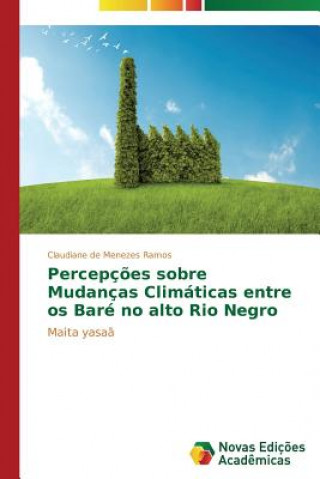 Claudiane de Menezes Ramos

Percepções sobre Mudanças Climáticas entre os Baré no alto Rio Negro

Maita yasaã

Novas Edições Acadêmicas